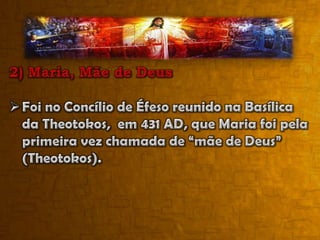 2) Maria, Mãe de Deus

➢ Foi no Concílio de Éfeso reunido na Basílica da Theotokos, em 431 AD, que Maria foi pela primeira vez chamada de “mãe de Deus” (Theotokos).